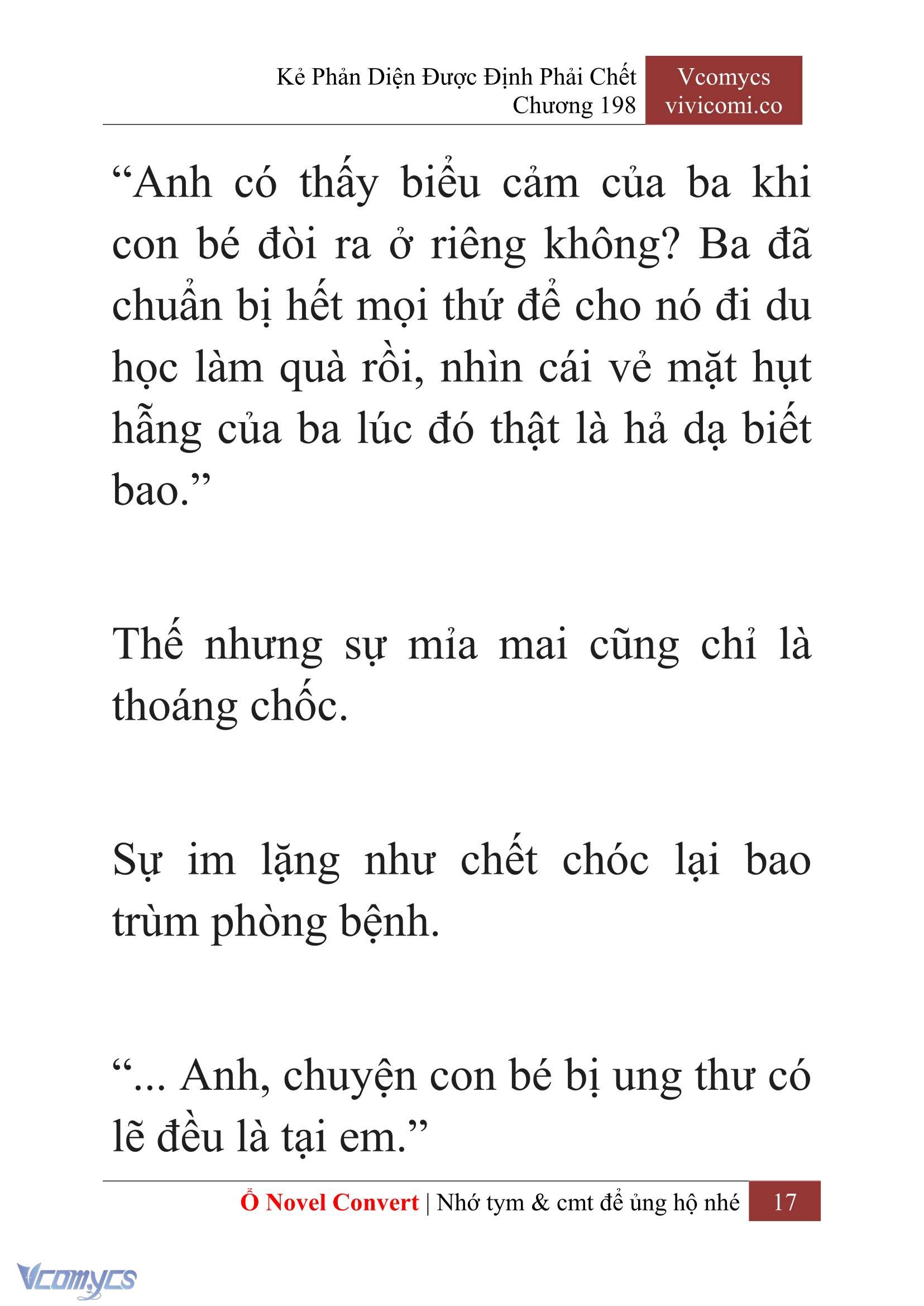 Kẻ Phản Diện Được Định Phải Chết
Chương 198

Vcomycs
vivicomi.co

“Anh có thấy biểu cảm của ba khi con bé đòi ra ở riêng không? Ba đã chuẩn bị hết mọi thứ để cho nó đi du học làm quà rồi, nhìn cái vẻ mặt hụt hẫng của ba lúc đó thật là hả dạ biết bao.”

Thế nhưng sự mỉa mai cũng chỉ là thoáng chốc.

Sự im lặng như chết chóc lại bao trùm phòng bệnh.

“... Anh, chuyện con bé bị ung thư có lẽ đều là tại em.”

Ổ Novel Convert | Nhớ tym & cmt để ủng hộ nhé 17

Vcomycs